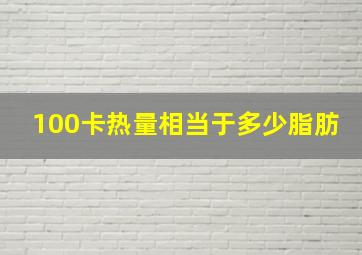 100卡热量相当于多少脂肪